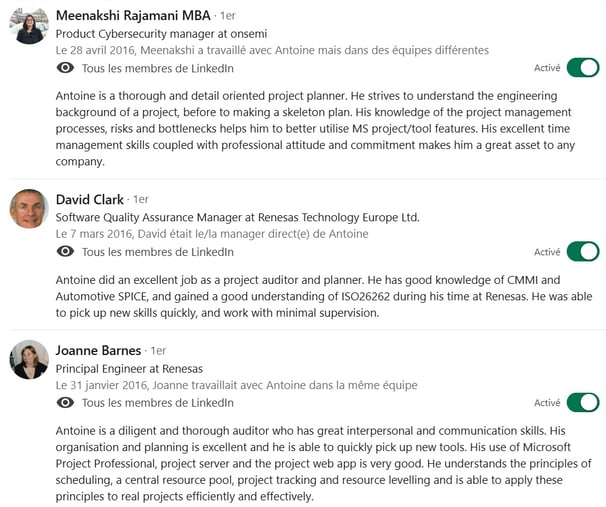 Meenakshi Rajamani MBA · 1er
Product Cybersecurity manager at onsemi
Le 28 avril 2016, Meenakshi a travaillé avec Antoine mais dans des équipes différentes
Tous les membres de LinkedIn
Activé

Antoine is a thorough and detail oriented project planner. He strives to understand the engineering background of a project, before to making a skeleton plan. His knowledge of the project management processes, risks and bottlenecks helps him to better utilise MS project/tool features. His excellent time management skills coupled with professional attitude and commitment makes him a great asset to any company.

David Clark · 1er
Software Quality Assurance Manager at Renesas Technology Europe Ltd.
Le 7 mars 2016, David était le/la manager direct(e) de Antoine
Tous les membres de LinkedIn
Activé

Antoine did an excellent job as a project auditor and planner. He has good knowledge of CMMI and Automotive SPICE, and gained a good understanding of ISO26262 during his time at Renesas. He was able to pick up new skills quickly, and work with minimal supervision.

Joanne Barnes · 1er
Principal Engineer at Renesas
Le 31 janvier 2016, Joanne travaillait avec Antoine dans la même équipe
Tous les membres de LinkedIn
Activé

Antoine is a diligent and thorough auditor who has great interpersonal and communication skills. His organisation and planning is excellent and he is able to quickly pick up new tools. His use of Microsoft Project Professional, project server and the project web app is very good. He understands the principles of scheduling, a central resource pool, project tracking and resource levelling and is able to apply these principles to real projects efficiently and effectively.